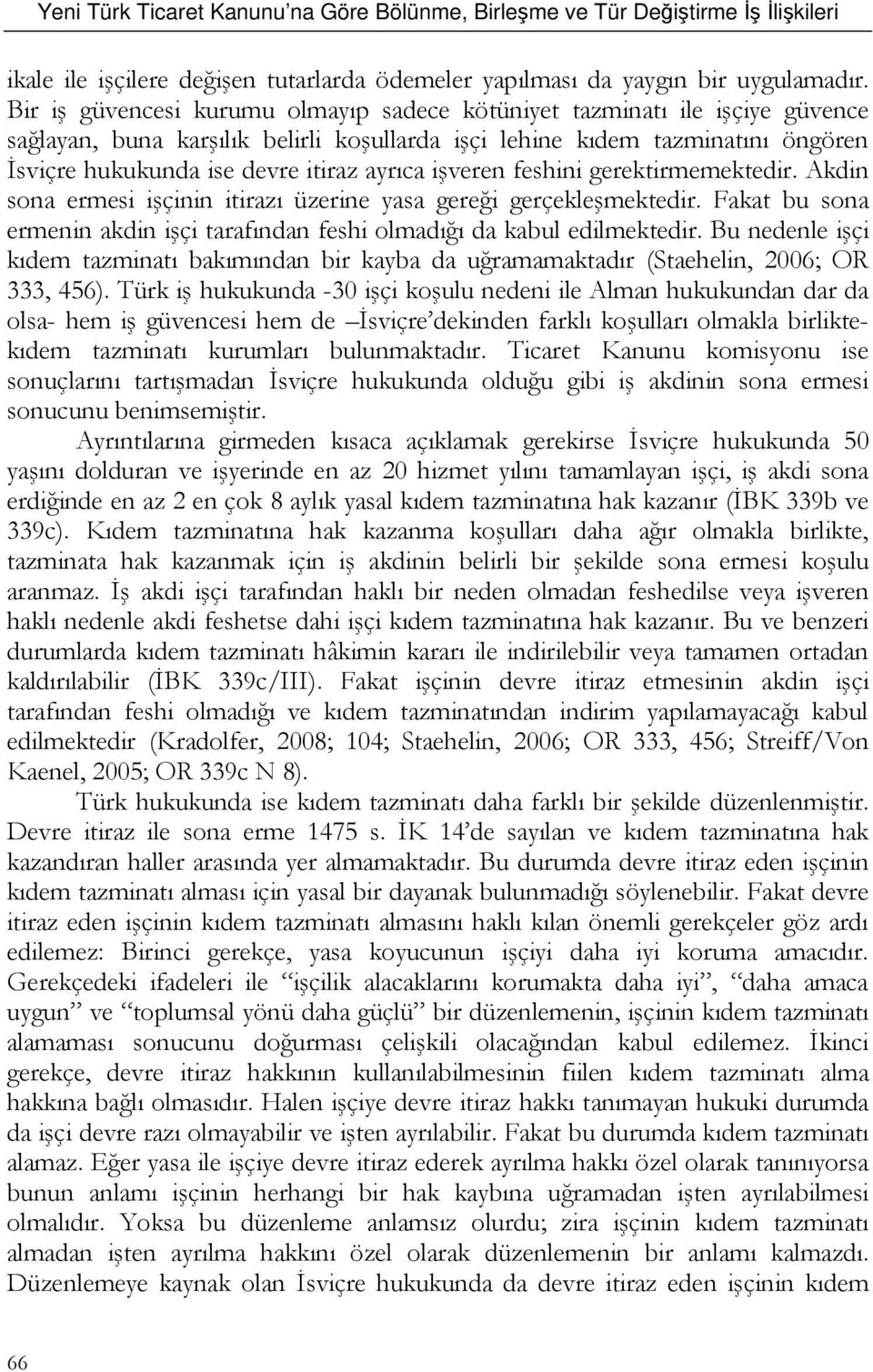 Yeni Türk Ticaret Kanunu'na Göre Bölünme, Birleşme ve Tür Değiştirme İş İlişkileri

ikale ile işçilere değişen tutarlarda ödemeler yapılması da yaygın bir uygulamadır. Bir iş güvencesi kurumu olmayıp sadece kötüniyet tazminatı ile işçiye güvence sağlayan, buna karşılık belirli koşullarda işçi lehine kıdem tazminatını öngören İsviçre hukukunda ise devre itiraz ayrıca işveren feshini gerektirmemektedir. Akdin sona ermesi işçinin itirazı üzerine yasa gereği gerçekleşmektedir. Fakat bu sona ermenin akdin işçi tarafından feshi olmadığı da kabul edilmektedir. Bu nedenle işçi kıdem tazminatı bakımından bir kayba da uğramamaktadır (Staehelin, 2006; OR 333, 456). Türk iş hukukunda -30 işçi koşulu nedeni ile Alman hukukundan dar da olsa- hem iş güvencesi hem de –İsviçre'dekinden farklı koşulları olmakla birlikte- kıdem tazminatı kurumları bulunmaktadır. Ticaret Kanunu komisyonu ise sonuçlarını tartışmadan İsviçre hukukunda olduğu gibi iş akdinin sona ermesi sonucunu benimsemiştir.

Ayrıntılarına girmeden kısaca açıklamak gerekirse İsviçre hukukunda 50 yaşını dolduran ve işyerinde en az 20 hizmet yılını tamamlayan işçi, iş akdi sona erdiğinde en az 2 en çok 8 aylık yasal kıdem tazminatına hak kazanır (İBK 339b ve 339c). Kıdem tazminatına hak kazanma koşulları daha ağır olmakla birlikte, tazminata hak kazanmak için iş akdinin belirli bir şekilde sona ermesi koşulu aranmaz. İş akdi işçi tarafından haklı bir neden olmadan feshedilse veya işveren haklı nedenle akdi feshetse dahi işçi kıdem tazminatına hak kazanır. Bu ve benzeri durumlarda kıdem tazminatı hâkimin kararı ile indirilebilir veya tamamen ortadan kaldırılabilir (İBK 339c/III). Fakat işçinin devre itiraz etmesinin akdin işçi tarafından feshi olmadığı ve kıdem tazminatından indirim yapılamayacağı kabul edilmektedir (Kradolfer, 2008; 104; Staehelin, 2006; OR 333, 456; Streiff/Von Kaenel, 2005; OR 339c N 8).

Türk hukukunda ise kıdem tazminatı daha farklı bir şekilde düzenlenmiştir. Devre itiraz ile sona erme 1475 s. İK 14'de sayılan ve kıdem tazminatına hak kazandıran haller arasında yer almamaktadır. Bu durumda devre itiraz eden işçinin kıdem tazminatı alması için yasal bir dayanak bulunmadığı söylenebilir. Fakat devre itiraz eden işçinin kıdem tazminatı almasını haklı kılan önemli gerekçeler göz ardı edilemez: Birinci gerekçe, yasa koyucunun işçiyi daha iyi koruma amacıdır. Gerekçedeki ifadeleri ile "işçilik alacaklarını korumakta daha iyi", "daha amaca uygun" ve "toplumsal yönü daha güçlü" bir düzenlemenin, işçinin kıdem tazminatı alamaması sonucunu doğurması çelişkili olacağından kabul edilemez. İkinci gerekçe, devre itiraz hakkının kullanılabilmesinin fiilen kıdem tazminatı alma hakkına bağlı olmasıdır. Halen işçiye devre itiraz hakkı tanımayan hukuki durumda da işçi devre razı olmayabilir ve işten ayrılabilir. Fakat bu durumda kıdem tazminatı alamaz. Eğer yasa ile işçiye devre itiraz ederek ayrılma hakkı özel olarak tanınıyorsa bunun anlamı işçinin herhangi bir hak kaybına uğramadan işten ayrılabilmesi olmalıdır. Yoksa bu düzenleme anlamsız olurdu; zira işçinin kıdem tazminatı almadan işten ayrılma hakkını özel olarak düzenlemenin bir anlamı kalmazdı. Düzenlemeye kaynak olan İsviçre hukukunda da devre itiraz eden işçinin kıdem

66